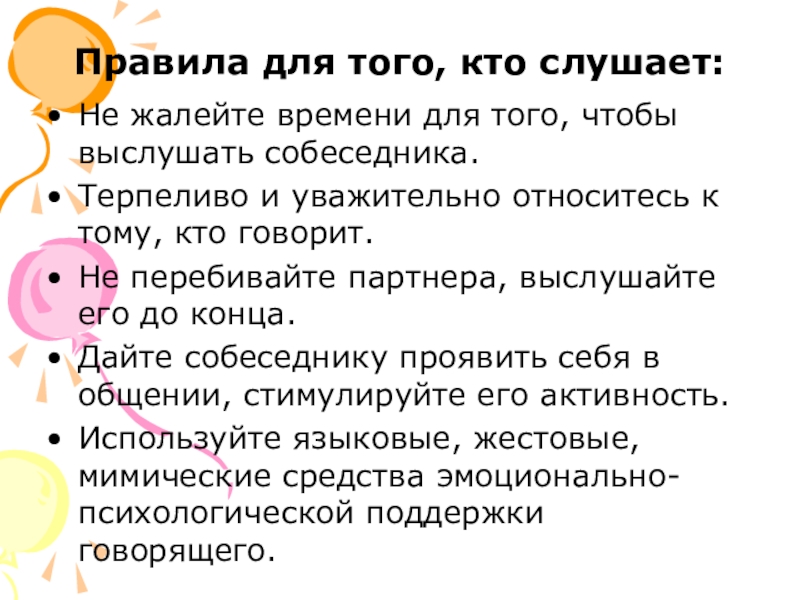 Правила для того, кто слушает:

• Не жалейте времени для того, чтобы выслушать собеседника.
• Терпеливо и уважительно относитесь к тому, кто говорит.
• Не перебивайте партнера, выслушайте его до конца.
• Дайте собеседнику проявить себя в общении, стимулируйте его активность.
• Используйте языковые, жестовые, мимические средства эмоционально-психологической поддержки говорящего.